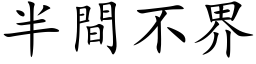 半間不界